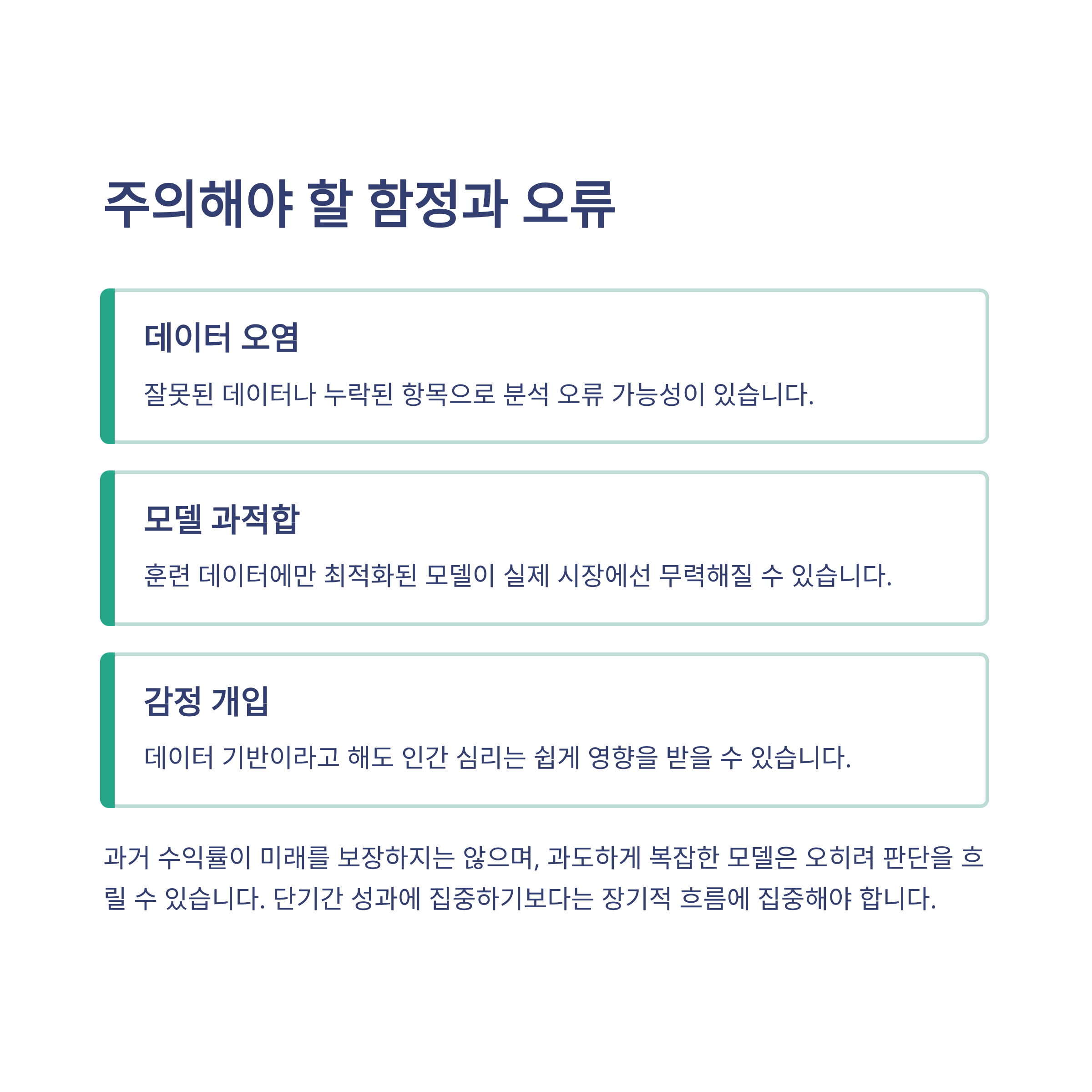 주의해야 할 함정과 오류

데이터 오염

잘못된 데이터나 누락된 항목으로 분석 오류 가능성이 있습니다.

모델 과적합

훈련 데이터에만 최적화된 모델이 실제 시장에선 무력해질 수 있습니다.

감정 개입

데이터 기반이라고 해도 인간 심리는 쉽게 영향을 받을 수 있습니다.

과거 수익률이 미래를 보장하지는 않으며, 과도하게 복잡한 모델은 오히려 판단을 흐릴 수 있습니다. 단기간 성과에 집중하기보다는 장기적 흐름에 집중해야 합니다.